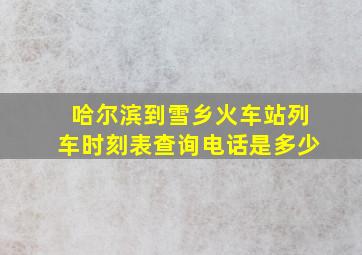 哈尔滨到雪乡火车站列车时刻表查询电话是多少